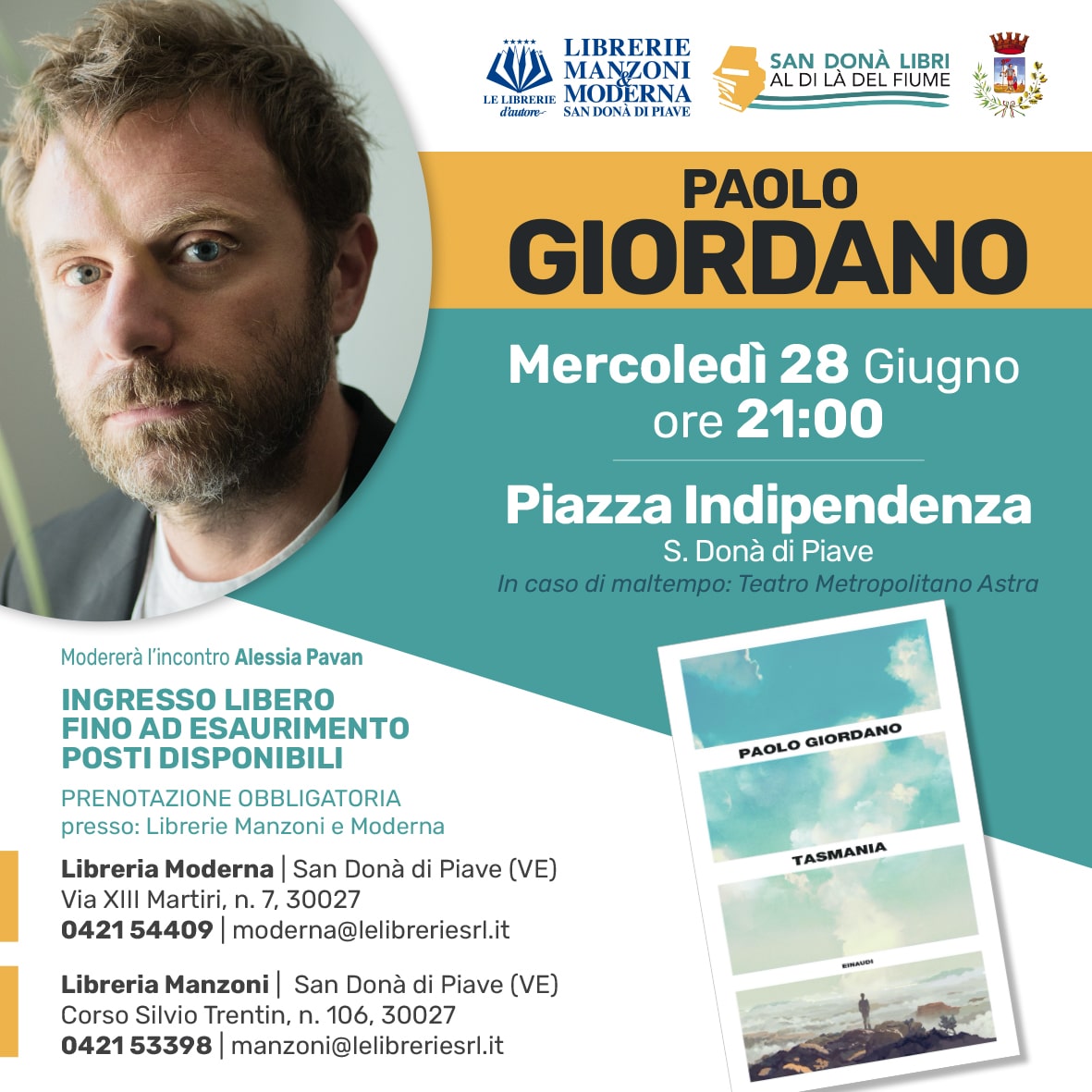 LE LIBRERIE d'autore

LIBRERIE MANZONI & MODERNA SAN DONÀ DI PIAVE

SAN DONÀ LIBRI AL DI LÀ DEL FIUME

PAOLO GIORDANO

Mercoledì 28 Giugno ore 21:00

Piazza Indipendenza
S. Donà di Piave
In caso di maltempo: Teatro Metropolitano Astra

Modererà l'incontro Alessia Pavan

INGRESSO LIBERO FINO AD ESAURIMENTO POSTI DISPONIBILI

PRENOTAZIONE OBBLIGATORIA presso: Librerie Manzoni e Moderna

Libreria Moderna | San Donà di Piave (VE)
Via XIII Martiri, n. 7, 30027
0421 54409 | moderna@lelibreriesrl.it

Libreria Manzoni | San Donà di Piave (VE)
Corso Silvio Trentin, n. 106, 30027
0421 53398 | manzoni@lelibreriesrl.it

PAOLO GIORDANO

TASMANIA

EINAUDI